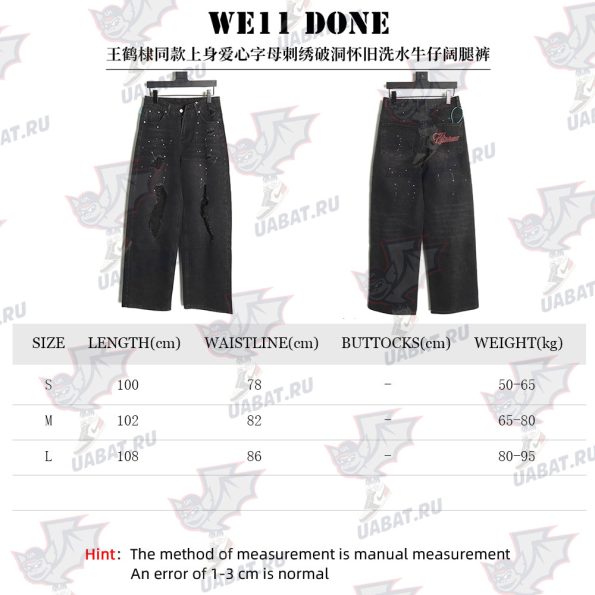 WE11 DONE
王鹤棣同款上身爱心字母刺绣破洞怀旧洗水牛仔阔腿裤

UABAT.RU

| SIZE | LENGTH(cm) | WAISTLINE(cm) | BUTTOCKS(cm) | WEIGHT(kg) |
|---|---|---|---|---|
| S | 100 | 78 | - | 50-65 |
| M | 102 | 82 | - | 65-80 |
| L | 108 | 86 | - | 80-95 |

Hint: The method of measurement is manual measurement
An error of 1-3 cm is normal